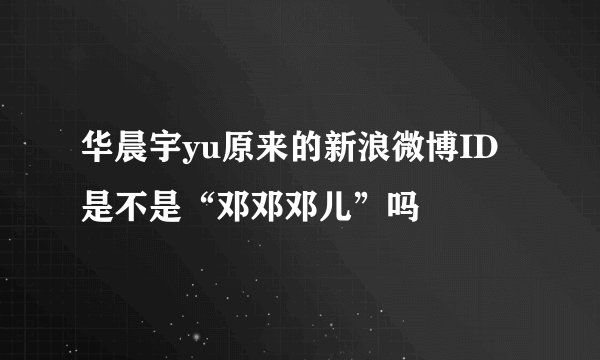 华晨宇yu原来的新浪微博ID是不是“邓邓邓儿”吗